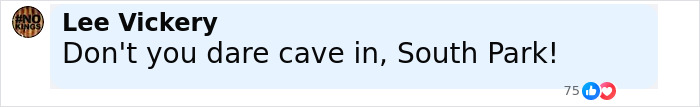 #NO KINGS

Lee Vickery
Don't you dare cave in, South Park!

75